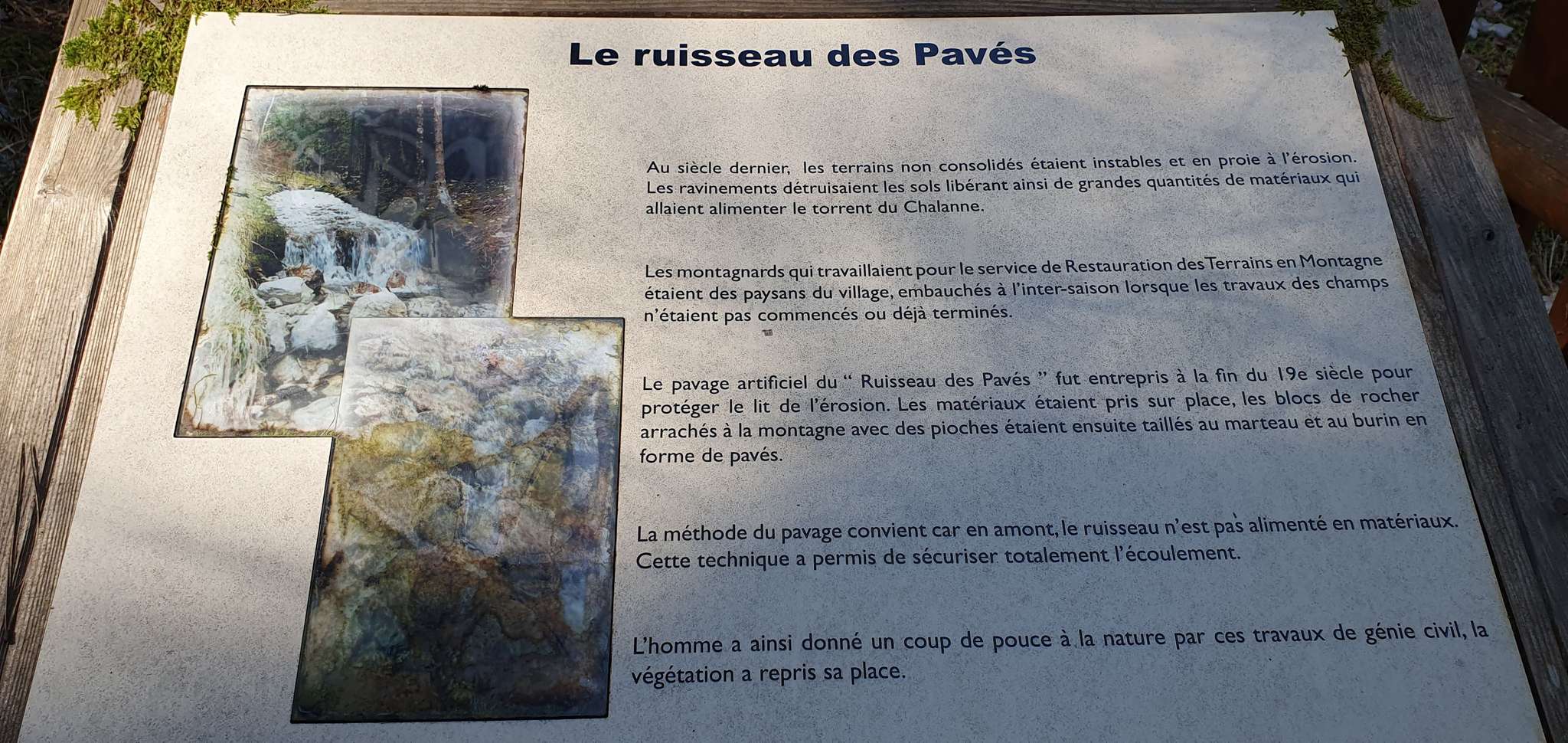 Le ruisseau des Pavés

Au siècle dernier, les terrains non consolidés étaient instables et en proie à l'érosion. Les ravinements détruisaient les sols libérant ainsi de grandes quantités de matériaux qui allaient alimenter le torrent du Chalanne.

Les montagnards qui travaillaient pour le service de Restauration des Terrains en Montagne étaient des paysans du village, embauchés à l'inter-saison lorsque les travaux des champs n'étaient pas commencés ou déjà terminés.

Le pavage artificiel du " Ruisseau des Pavés " fut entrepris à la fin du 19e siècle pour protéger le lit de l'érosion. Les matériaux étaient pris sur place, les blocs de rocher arrachés à la montagne avec des pioches étaient ensuite taillés au marteau et au burin en forme de pavés.

La méthode du pavage convient car en amont, le ruisseau n'est pas alimenté en matériaux. Cette technique a permis de sécuriser totalement l'écoulement.

L'homme a ainsi donné un coup de pouce à la nature par ces travaux de génie civil, la végétation a repris sa place.